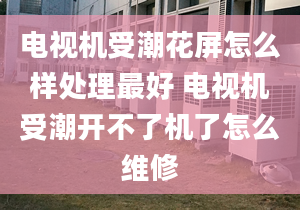 电视机受潮花屏怎么样处理最好 电视机受潮开不了机了怎么维修